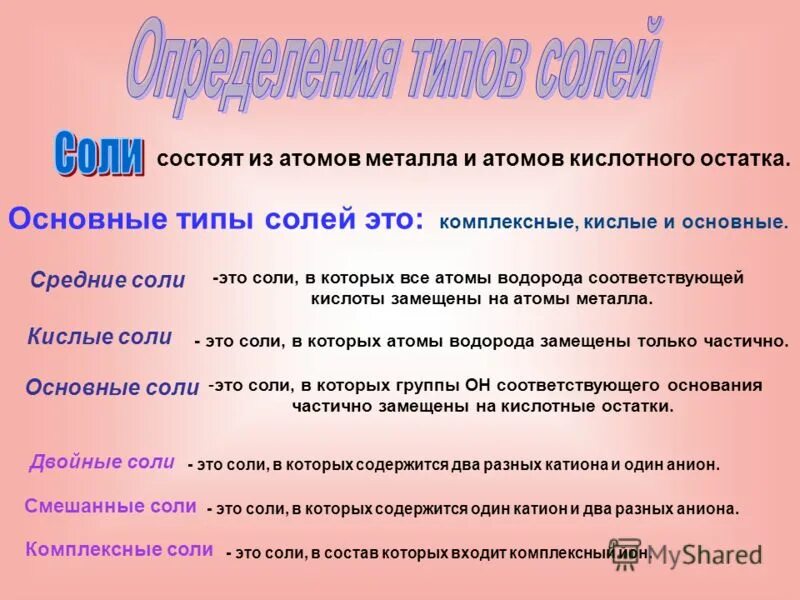 Определения типов солей

Соли состоят из атомов металла и атомов кислотного остатка.

Основные типы солей это: комплексные, кислые и основные.

Средние соли -это соли, в которых все атомы водорода соответствующей кислоты замещены на атомы металла.

Кислые соли - это соли, в которых атомы водорода замещены только частично.

Основные соли -это соли, в которых группы ОН соответствующего основания частично замещены на кислотные остатки.

Двойные соли - это соли, в которых содержится два разных катиона и один анион.

Смешанные соли - это соли, в которых содержится один катион и два разных аниона.

Комплексные соли - это соли, в состав которых входит комплексный ион.

MyShared